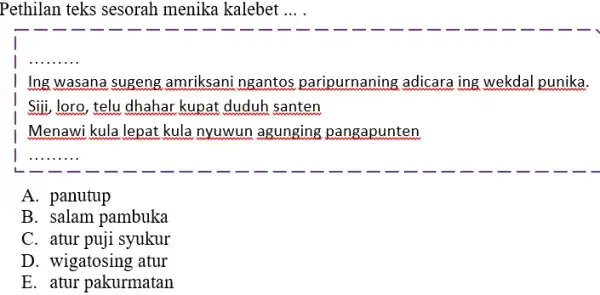 Pethilan teks sesorah menika kalebet ... .

.........

Ing wasana sugeng amriksani ngantos paripurnaning adicara ing wekdal punika.

Siji, loro, telu dhahar kupat duduh santen

Menawi kula lepat kula nyuwun agunging pangapunten

.........

A. panutup
B. salam pambuka
C. atur puji syukur
D. wigatosing atur
E. atur pakurmatan